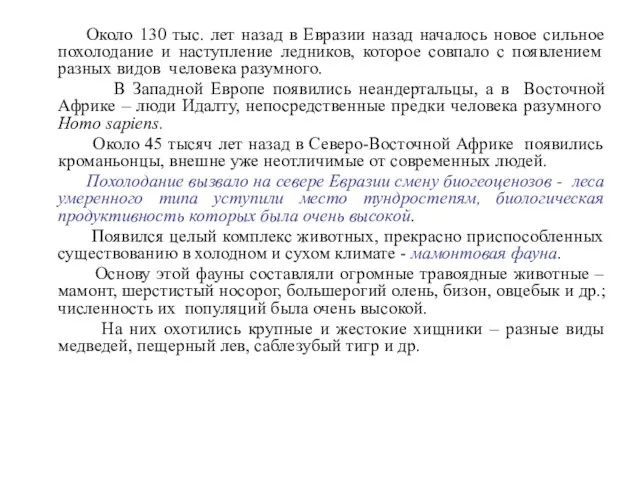 Около 130 тыс. лет назад в Евразии назад началось новое сильное похолодание и наступление ледников, которое совпало с появлением разных видов человека разумного.

В Западной Европе появились неандертальцы, а в Восточной Африке – люди Идалту, непосредственные предки человека разумного Homo sapiens.

Около 45 тысяч лет назад в Северо-Восточной Африке появились кроманьонцы, внешне уже неотличимые от современных людей.

Похолодание вызвало на севере Евразии смену биогеоценозов - леса умеренного типа уступили место тундростепям, биологическая продуктивность которых была очень высокой.

Появился целый комплекс животных, прекрасно приспособленных существованию в холодном и сухом климате - мамонтовая фауна.

Основу этой фауны составляли огромные травоядные животные – мамонт, шерстистый носорог, большерогий олень, бизон, овцебык и др.; численность их популяций была очень высокой.

На них охотились крупные и жестокие хищники – разные виды медведей, пещерный лев, саблезубый тигр и др.